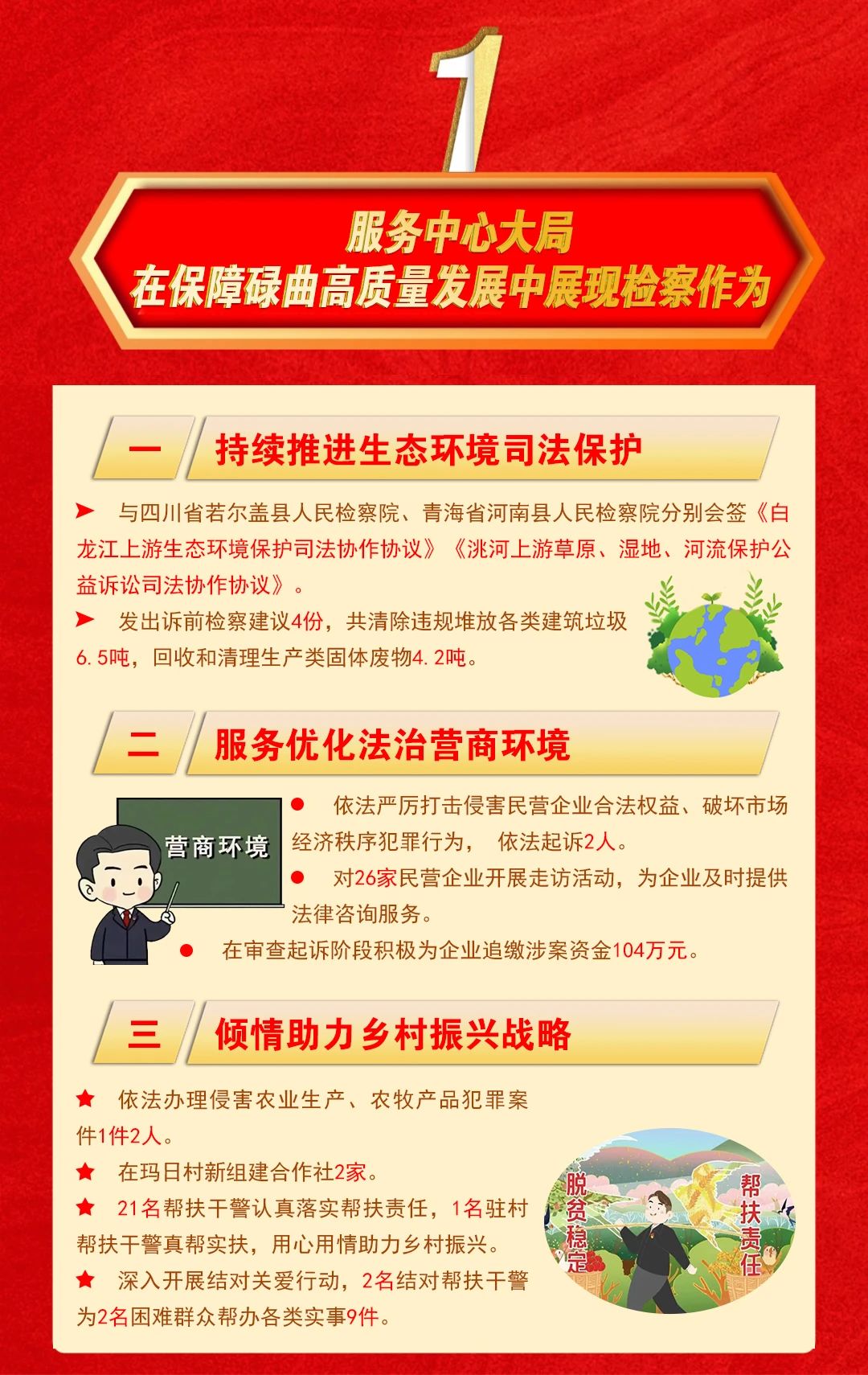 1

服务中心大局
在保障碌曲高质量发展中展现检察作为

一 持续推进生态环境司法保护

➤ 与四川省若尔盖县人民检察院、青海省河南县人民检察院分别会签《白龙江上游生态环境保护司法协作协议》《洮河上游草原、湿地、河流保护公益诉讼司法协作协议》。

➤ 发出诉前检察建议4份，共清除违规堆放各类建筑垃圾6.5吨，回收和清理生产类固体废物4.2吨。

二 服务优化法治营商环境

营商环境

● 依法严厉打击侵害民营企业合法权益、破坏市场经济秩序犯罪行为， 依法起诉2人。

● 对26家民营企业开展走访活动，为企业及时提供法律咨询服务。

● 在审查起诉阶段积极为企业追缴涉案资金104万元。

三 倾情助力乡村振兴战略

★ 依法办理侵害农业生产、农牧产品犯罪案件1件2人。

★ 在玛日村新组建合作社2家。

★ 21名帮扶干警认真落实帮扶责任，1名驻村帮扶干警真帮实扶，用心用情助力乡村振兴。

★ 深入开展结对关爱行动，2名结对帮扶干警为2名困难群众帮办各类实事9件。

脱贫稳定

帮扶责任